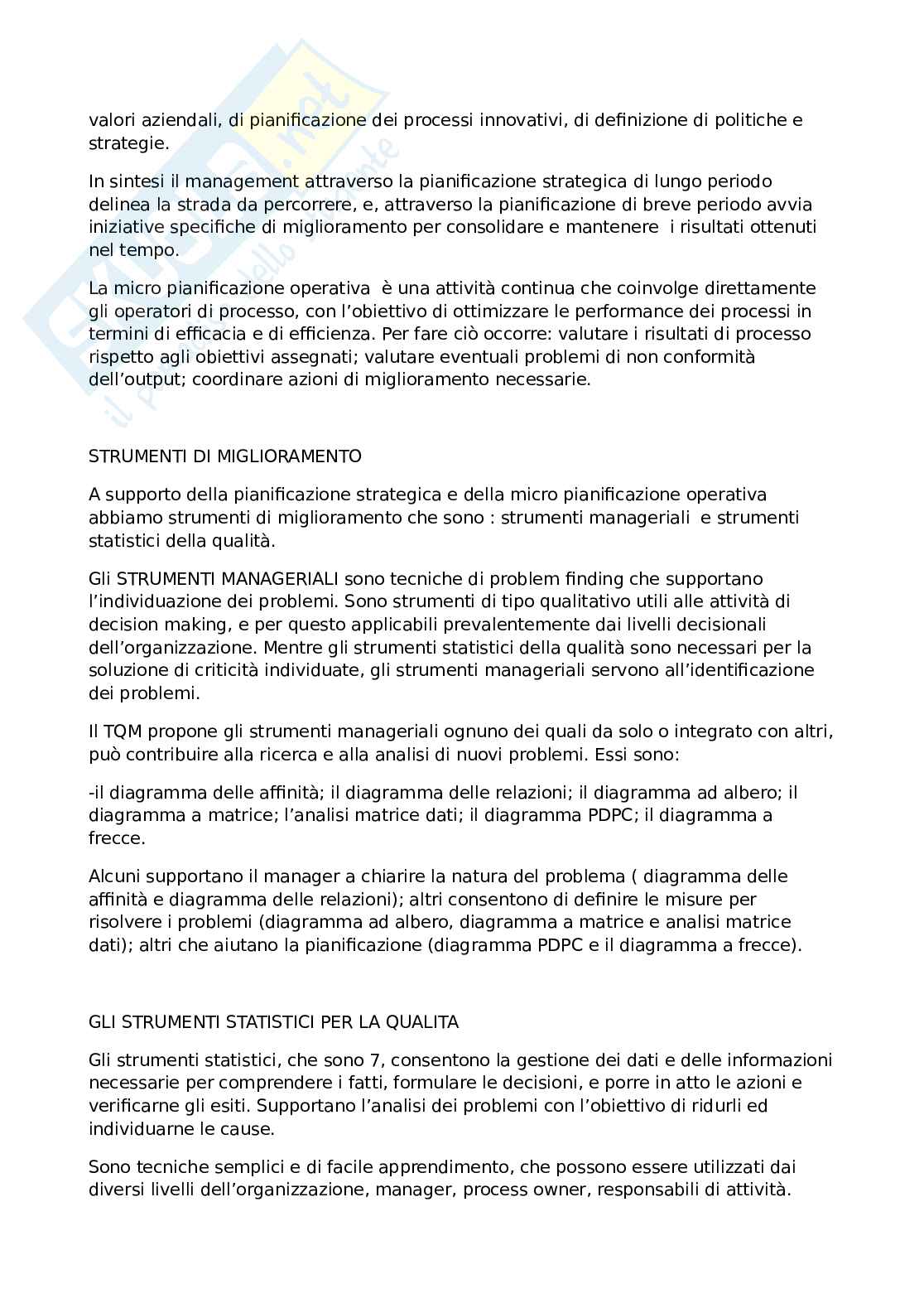 valori aziendali, di pianificazione dei processi innovativi, di definizione di politiche e strategie.

In sintesi il management attraverso la pianificazione strategica di lungo periodo delinea la strada da percorrere, e, attraverso la pianificazione di breve periodo avvia iniziative specifiche di miglioramento per consolidare e mantenere i risultati ottenuti nel tempo.

La micro pianificazione operativa è una attività continua che coinvolge direttamente gli operatori di processo, con l'obiettivo di ottimizzare le performance dei processi in termini di efficacia e di efficienza. Per fare ciò occorre: valutare i risultati di processo rispetto agli obiettivi assegnati; valutare eventuali problemi di non conformità dell'output; coordinare azioni di miglioramento necessarie.

STRUMENTI DI MIGLIORAMENTO

A supporto della pianificazione strategica e della micro pianificazione operativa abbiamo strumenti di miglioramento che sono : strumenti manageriali e strumenti statistici della qualità.

Gli STRUMENTI MANAGERIALI sono tecniche di problem finding che supportano l'individuazione dei problemi. Sono strumenti di tipo qualitativo utili alle attività di decision making, e per questo applicabili prevalentemente dai livelli decisionali dell'organizzazione. Mentre gli strumenti statistici della qualità sono necessari per la soluzione di criticità individuate, gli strumenti manageriali servono all'identificazione dei problemi.

Il TQM propone gli strumenti manageriali ognuno dei quali da solo o integrato con altri, può contribuire alla ricerca e alla analisi di nuovi problemi. Essi sono:

-il diagramma delle affinità; il diagramma delle relazioni; il diagramma ad albero; il diagramma a matrice; l'analisi matrice dati; il diagramma PDPC; il diagramma a frecce.

Alcuni supportano il manager a chiarire la natura del problema ( diagramma delle affinità e diagramma delle relazioni); altri consentono di definire le misure per risolvere i problemi (diagramma ad albero, diagramma a matrice e analisi matrice dati); altri che aiutano la pianificazione (diagramma PDPC e il diagramma a frecce).

GLI STRUMENTI STATISTICI PER LA QUALITA

Gli strumenti statistici, che sono 7, consentono la gestione dei dati e delle informazioni necessarie per comprendere i fatti, formulare le decisioni, e porre in atto le azioni e verificarne gli esiti. Supportano l'analisi dei problemi con l'obiettivo di ridurli ed individuarne le cause.

Sono tecniche semplici e di facile apprendimento, che possono essere utilizzati dai diversi livelli dell'organizzazione, manager, process owner, responsabili di attività.